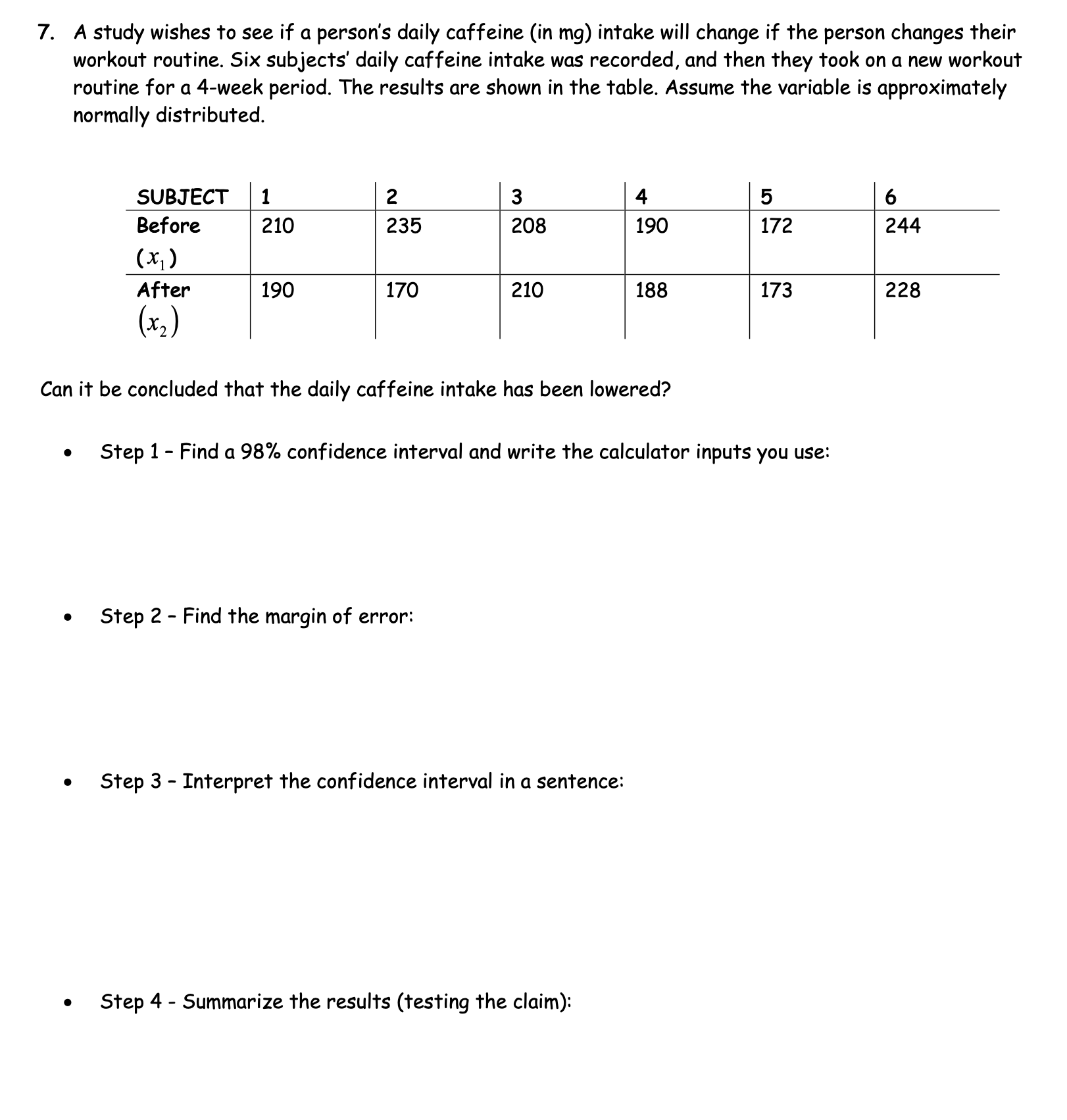 7. A study wishes to see if a person's daily caffeine (in mg) intake will change if the person changes their workout routine. Six subjects' daily caffeine intake was recorded, and then they took on a new workout routine for a 4-week period. The results are shown in the table. Assume the variable is approximately normally distributed.

| SUBJECT | 1 | 2 | 3 | 4 | 5 | 6 |
|---|---|---|---|---|---|---|
| Before $(x_1)$ | 210 | 235 | 208 | 190 | 172 | 244 |
| After $(x_2)$ | 190 | 170 | 210 | 188 | 173 | 228 |

Can it be concluded that the daily caffeine intake has been lowered?

• Step 1 – Find a 98% confidence interval and write the calculator inputs you use:

• Step 2 – Find the margin of error:

• Step 3 – Interpret the confidence interval in a sentence:

• Step 4 - Summarize the results (testing the claim):